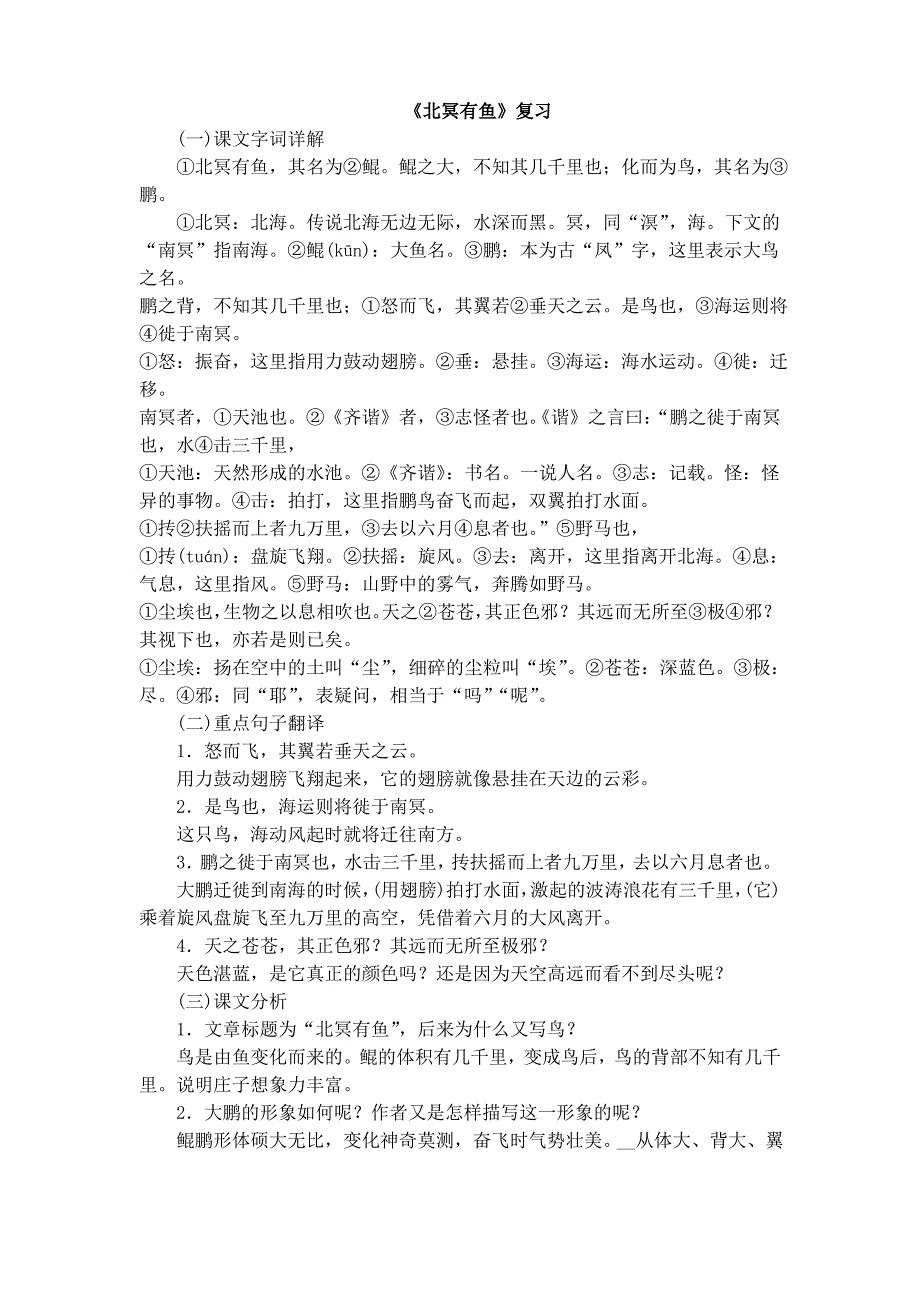 《北冥有鱼》复习

(一)课文字词详解

①北冥有鱼，其名为②鲲。鲲之大，不知其几千里也；化而为鸟，其名为③鹏。

①北冥：北海。传说北海无边无际，水深而黑。冥，同“溟”，海。下文的“南冥”指南海。②鲲(kūn)：大鱼名。③鹏：本为古“凤”字，这里表示大鸟之名。

鹏之背，不知其几千里也；①怒而飞，其翼若②垂天之云。是鸟也，③海运则将④徙于南冥。

①怒：振奋，这里指用力鼓动翅膀。②垂：悬挂。③海运：海水运动。④徙：迁移。

南冥者，①天池也。②《齐谐》者，③志怪者也。《谐》之言曰：“鹏之徙于南冥也，水④击三千里，

①天池：天然形成的水池。②《齐谐》：书名。一说人名。③志：记载。怪：怪异的事物。④击：拍打，这里指鹏鸟奋飞而起，双翼拍打水面。

①抟②扶摇而上者九万里，③去以六月④息者也。”⑤野马也，

①抟(tuán)：盘旋飞翔。②扶摇：旋风。③去：离开，这里指离开北海。④息：气息，这里指风。⑤野马：山野中的雾气，奔腾如野马。

①尘埃也，生物之以息相吹也。天之②苍苍，其正色邪？其远而无所至③极④邪？其视下也，亦若是则已矣。

①尘埃：扬在空中的土叫“尘”，细碎的尘粒叫“埃”。②苍苍：深蓝色。③极：尽。④邪：同“耶”，表疑问，相当于“吗”“呢”。

(二)重点句子翻译

1．怒而飞，其翼若垂天之云。

用力鼓动翅膀飞翔起来，它的翅膀就像悬挂在天边的云彩。

2．是鸟也，海运则将徙于南冥。

这只鸟，海动风起时就将迁往南方。

3．鹏之徙于南冥也，水击三千里，抟扶摇而上者九万里，去以六月息者也。

大鹏迁徙到南海的时候，(用翅膀)拍打水面，激起的波涛浪花有三千里，(它)乘着旋风盘旋飞至九万里的高空，凭借着六月的大风离开。

4．天之苍苍，其正色邪？其远而无所至极邪？

天色湛蓝，是它真正的颜色吗？还是因为天空高远而看不到尽头呢？

(三)课文分析

1．文章标题为“北冥有鱼”，后来为什么又写鸟？

鸟是由鱼变化而来的。鲲的体积有几千里，变成鸟后，鸟的背部不知有几千里。说明庄子想象力丰富。

2．大鹏的形象如何呢？作者又是怎样描写这一形象的呢？

鲲鹏形体硕大无比，变化神奇莫测，奋飞时气势壮美。__从体大、背大、翼